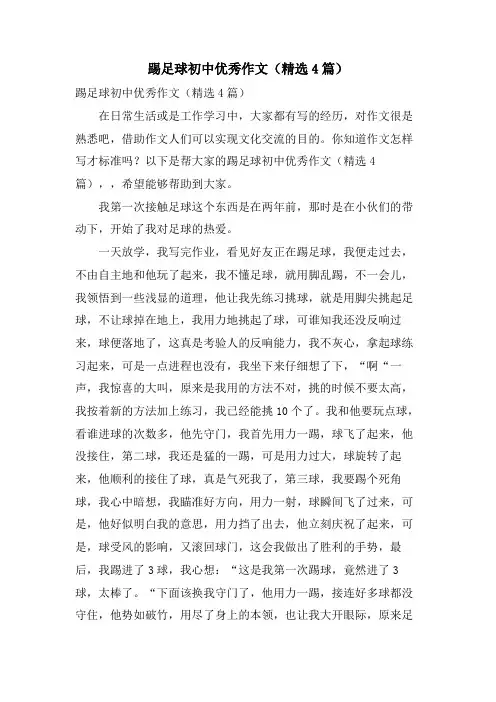 踢足球初中优秀作文（精选4篇）

踢足球初中优秀作文（精选4篇）

在日常生活或是工作学习中，大家都有写的经历，对作文很是熟悉吧，借助作文人们可以实现文化交流的目的。你知道作文怎样写才标准吗？以下是帮大家的踢足球初中优秀作文（精选4篇），，希望能够帮助到大家。

我第一次接触足球这个东西是在两年前，那时是在小伙们的带动下，开始了我对足球的热爱。

一天放学，我写完作业，看见好友正在踢足球，我便走过去，不由自主地和他玩了起来，我不懂足球，就用脚乱踢，不一会儿，我领悟到一些浅显的道理，他让我先练习挑球，就是用脚尖挑起足球，不让球掉在地上，我用力地挑起了球，可谁知我还没反响过来，球便落地了，这真是考验人的反响能力，我不灰心，拿起球练习起来，可是一点进程也没有，我坐下来仔细想了下，“啊“一声，我惊喜的大叫，原来是我用的方法不对，挑的时候不要太高，我按着新的方法加上练习，我已经能挑10个了。我和他要玩点球，看谁进球的次数多，他先守门，我首先用力一踢，球飞了起来，他没接住，第二球，我还是猛的一踢，可是用力过大，球旋转了起来，他顺利的接住了球，真是气死我了，第三球，我要踢个死角球，我心中暗想，我瞄准好方向，用力一射，球瞬间飞了过来，可是，他好似明白我的意思，用力挡了出去，他立刻庆祝了起来，可是，球受风的影响，又滚回球门，这会我做出了胜利的手势，最后，我踢进了3球，我心想：“这是我第一次踢球，竟然进了3球，太棒了。“下面该换我守门了，他用力一踢，接连好多球都没守住，他势如破竹，用尽了身上的本领，也让我大开眼际，原来足